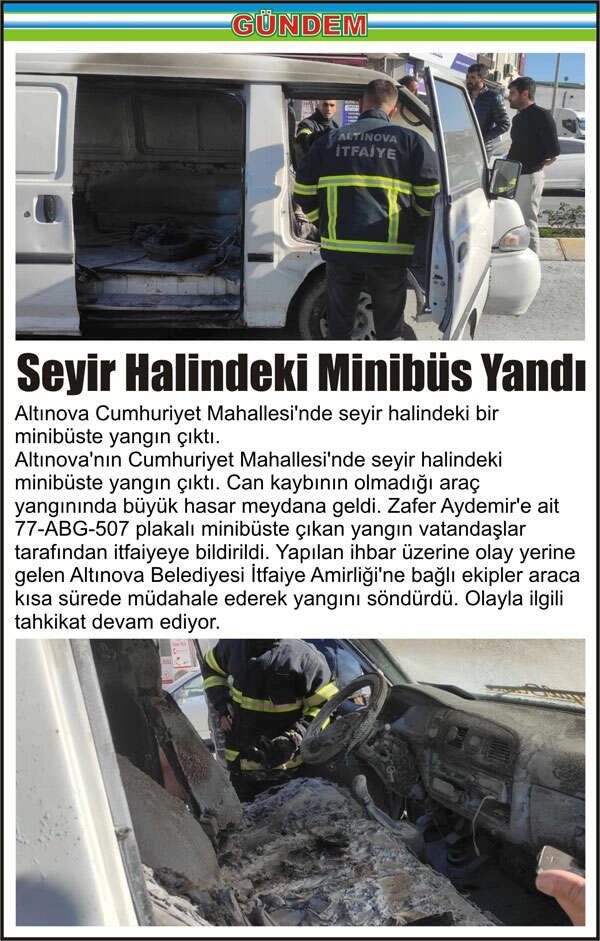 GÜNDEM

ALTINOVA İTFAİYE

Seyir Halindeki Minibüs Yandı

Altınova Cumhuriyet Mahallesi'nde seyir halindeki bir minibüste yangın çıktı.

Altınova'nın Cumhuriyet Mahallesi'nde seyir halindeki minibüste yangın çıktı. Can kaybının olmadığı araç yangınında büyük hasar meydana geldi. Zafer Aydemir'e ait 77-ABG-507 plakalı minibüste çıkan yangın vatandaşlar tarafından itfaiyeye bildirildi. Yapılan ihbar üzerine olay yerine gelen Altınova Belediyesi İtfaiye Amirliği'ne bağlı ekipler araca kısa sürede müdahale ederek yangını söndürdü. Olayla ilgili tahkikat devam ediyor.